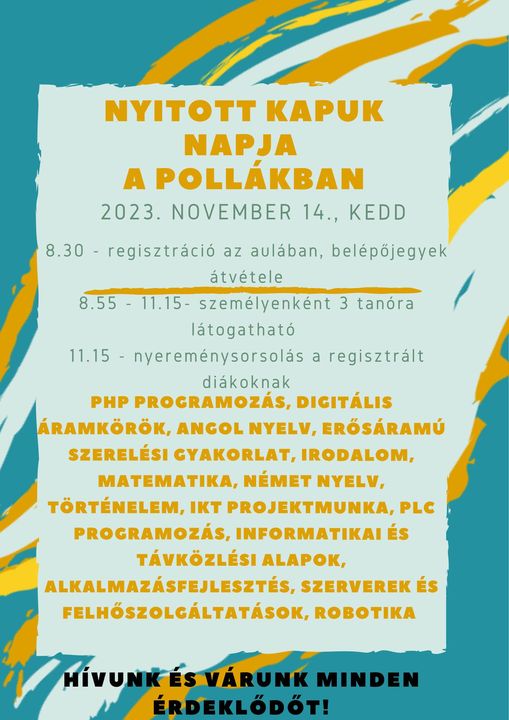 NYITOTT KAPUK
NAPJA
A POLLÁKBAN

2023. NOVEMBER 14., KEDD

8.30 - regisztráció az aulában, belépőjegyek átvétele

8.55 - 11.15- személyenként 3 tanóra látogatható

11.15 - nyereménysorsolás a regisztrált diákoknak

PHP PROGRAMOZÁS, DIGITÁLIS ÁRAMKÖRÖK, ANGOL NYELV, ERŐSÁRAMÚ SZERELÉSI GYAKORLAT, IRODALOM, MATEMATIKA, NÉMET NYELV, TÖRTÉNELEM, IKT PROJEKTMUNKA, PLC PROGRAMOZÁS, INFORMATIKAI ÉS TÁVKÖZLÉSI ALAPOK, ALKALMAZÁSFEJLESZTÉS, SZERVEREK ÉS FELHŐSZOLGÁLTATÁSOK, ROBOTIKA

HÍVUNK ÉS VÁRUNK MINDEN ÉRDEKLŐDŐT!